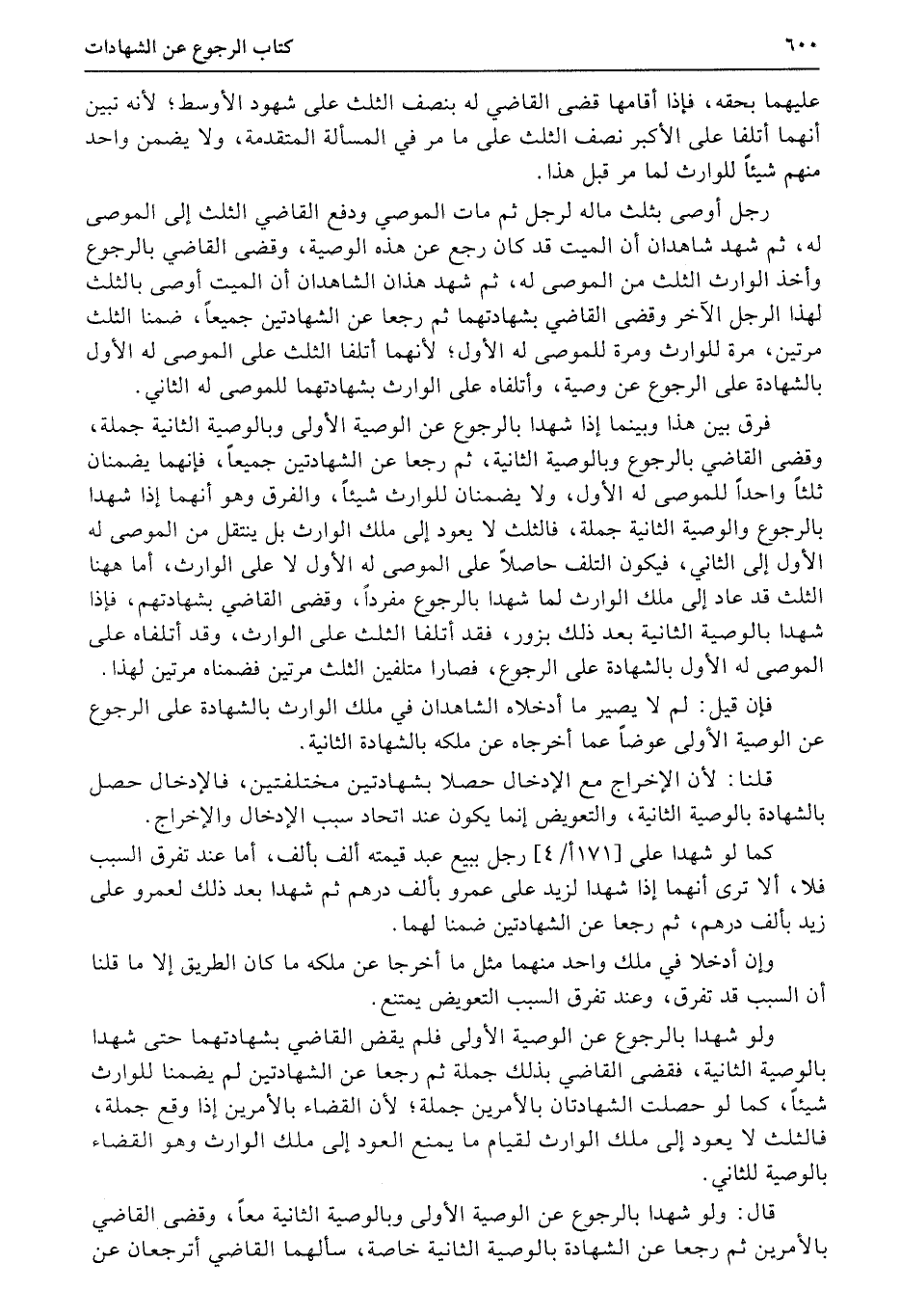 ٦٠٠ كتاب الرجوع عن الشهادات

عليهما بحقه، فإذا أقامها قضى القاضي له بنصف الثلث على شهود الأوسط؛ لأنه تبين أنهما أتلفا على الأكبر نصف الثلث على ما مر في المسألة المتقدمة، ولا يضمن واحد منهم شيئاً للوارث لما مر قبل هذا.

رجل أوصى بثلث ماله لرجل ثم مات الموصي ودفع القاضي الثلث إلى الموصى له، ثم شهد شاهدان أن الميت قد كان رجع عن هذه الوصية، وقضى القاضي بالرجوع وأخذ الوارث الثلث من الموصى له، ثم شهد هذان الشاهدان أن الميت أوصى بالثلث لهذا الرجل الآخر وقضى القاضي بشهادتهما ثم رجعا عن الشهادتين جميعاً، ضمنا الثلث مرتين، مرة للوارث ومرة للموصى له الأول؛ لأنهما أتلفا الثلث على الموصى له الأول بالشهادة على الرجوع عن وصية، وأتلفاه على الوارث بشهادتهما للموصى له الثاني.

فرق بين هذا وبينما إذا شهدا بالرجوع عن الوصية الأولى وبالوصية الثانية جملة، وقضى القاضي بالرجوع وبالوصية الثانية، ثم رجعا عن الشهادتين جميعاً، فإنهما يضمنان ثلثاً واحداً للموصى له الأول، ولا يضمنان للوارث شيئاً، والفرق وهو أنهما إذا شهدا بالرجوع والوصية الثانية جملة، فالثلث لا يعود إلى ملك الوارث بل ينتقل من الموصى له الأول إلى الثاني، فيكون التلف حاصلاً على الموصى له الأول لا على الوارث، أما ههنا الثلث قد عاد إلى ملك الوارث لما شهدا بالرجوع مفرداً، وقضى القاضي بشهادتهم، فإذا شهدا بالوصية الثانية بعد ذلك بزور، فقد أتلفا الثلث على الوارث، وقد أتلفاه على الموصى له الأول بالشهادة على الرجوع، فصارا متلفين الثلث مرتين فضمناه مرتين لهذا.

فإن قيل: لم لا يصير ما أدخلاه الشاهدان في ملك الوارث بالشهادة على الرجوع عن الوصية الأولى عوضاً عما أخرجاه عن ملكه بالشهادة الثانية.

قلنا: لأن الإخراج مع الإدخال حصلا بشهادتين مختلفتين، فالإدخال حصل بالشهادة بالوصية الثانية، والتعويض إنما يكون عند اتحاد سبب الإدخال والإخراج.

كما لو شهدا على [١٧١أ/ ٤] رجل ببيع عبد قيمته ألف بألف، أما عند تفرق السبب فلا، ألا ترى أنهما إذا شهدا لزيد على عمرو بألف درهم ثم شهدا بعد ذلك لعمرو على زيد بألف درهم، ثم رجعا عن الشهادتين ضمنا لهما.

وإن أدخلا في ملك واحد منهما مثل ما أخرجا عن ملكه ما كان الطريق إلا ما قلنا أن السبب قد تفرق، وعند تفرق السبب التعويض يمتنع.

ولو شهدا بالرجوع عن الوصية الأولى فلم يقض القاضي بشهادتهما حتى شهدا بالوصية الثانية، فقضى القاضي بذلك جملة ثم رجعا عن الشهادتين لم يضمنا للوارث شيئاً، كما لو حصلت الشهادتان بالأمرين جملة؛ لأن القضاء بالأمرين إذا وقع جملة، فالثلث لا يعود إلى ملك الوارث لقيام ما يمنع العود إلى ملك الوارث وهو القضاء بالوصية للثاني.

قال: ولو شهدا بالرجوع عن الوصية الأولى وبالوصية الثانية معاً، وقضى القاضي بالأمرين ثم رجعا عن الشهادة بالوصية الثانية خاصة، سألهما القاضي أترجعان عن